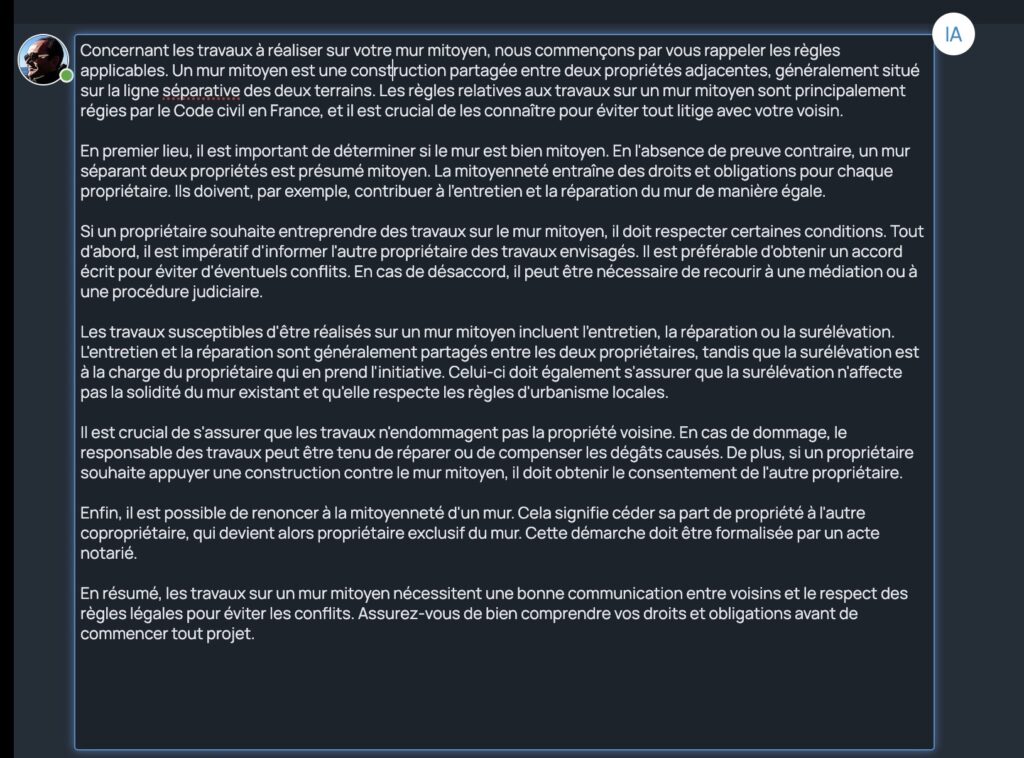 IA

Concernant les travaux à réaliser sur votre mur mitoyen, nous commençons par vous rappeler les règles applicables. Un mur mitoyen est une construction partagée entre deux propriétés adjacentes, généralement situé sur la ligne séparative des deux terrains. Les règles relatives aux travaux sur un mur mitoyen sont principalement régies par le Code civil en France, et il est crucial de les connaître pour éviter tout litige avec votre voisin.

En premier lieu, il est important de déterminer si le mur est bien mitoyen. En l'absence de preuve contraire, un mur séparant deux propriétés est présumé mitoyen. La mitoyenneté entraîne des droits et obligations pour chaque propriétaire. Ils doivent, par exemple, contribuer à l'entretien et la réparation du mur de manière égale.

Si un propriétaire souhaite entreprendre des travaux sur le mur mitoyen, il doit respecter certaines conditions. Tout d'abord, il est impératif d'informer l'autre propriétaire des travaux envisagés. Il est préférable d'obtenir un accord écrit pour éviter d'éventuels conflits. En cas de désaccord, il peut être nécessaire de recourir à une médiation ou à une procédure judiciaire.

Les travaux susceptibles d'être réalisés sur un mur mitoyen incluent l'entretien, la réparation ou la surélévation. L'entretien et la réparation sont généralement partagés entre les deux propriétaires, tandis que la surélévation est à la charge du propriétaire qui en prend l'initiative. Celui-ci doit également s'assurer que la surélévation n'affecte pas la solidité du mur existant et qu'elle respecte les règles d'urbanisme locales.

Il est crucial de s'assurer que les travaux n'endommagent pas la propriété voisine. En cas de dommage, le responsable des travaux peut être tenu de réparer ou de compenser les dégâts causés. De plus, si un propriétaire souhaite appuyer une construction contre le mur mitoyen, il doit obtenir le consentement de l'autre propriétaire.

Enfin, il est possible de renoncer à la mitoyenneté d'un mur. Cela signifie céder sa part de propriété à l'autre copropriétaire, qui devient alors propriétaire exclusif du mur. Cette démarche doit être formalisée par un acte notarié.

En résumé, les travaux sur un mur mitoyen nécessitent une bonne communication entre voisins et le respect des règles légales pour éviter les conflits. Assurez-vous de bien comprendre vos droits et obligations avant de commencer tout projet.